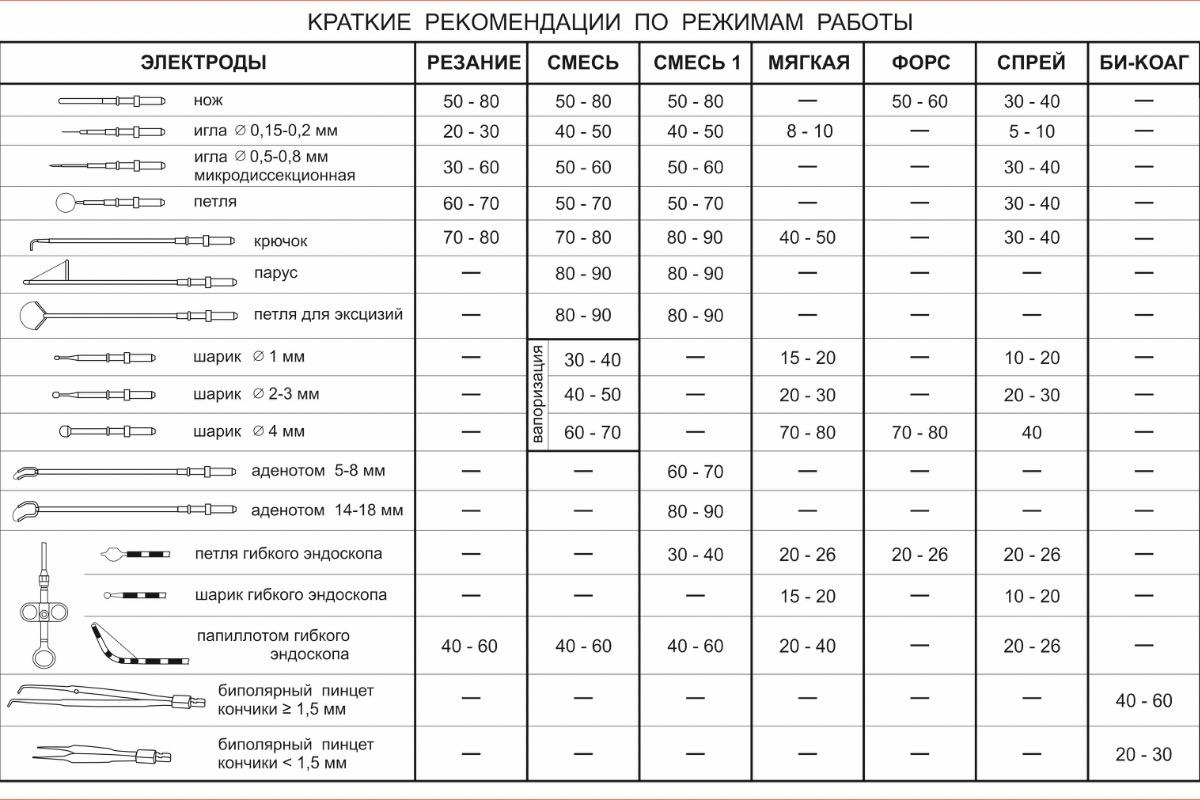 КРАТКИЕ РЕКОМЕНДАЦИИ ПО РЕЖИМАМ РАБОТЫ

| ЭЛЕКТРОДЫ | РЕЗАНИЕ | СМЕСЬ | СМЕСЬ 1 | МЯГКАЯ | ФОРС | СПРЕЙ | БИ-КОАГ |
|---|---|---|---|---|---|---|---|
| нож | 50 - 80 | 50 - 80 | 50 - 80 | — | 50 - 60 | 30 - 40 | — |
| игла ∅ 0,15-0,2 мм | 20 - 30 | 40 - 50 | 40 - 50 | 8 - 10 | — | 5 - 10 | — |
| игла ∅ 0,5-0,8 мм микродиссекционная | 30 - 60 | 50 - 60 | 50 - 60 | — | — | 30 - 40 | — |
| петля | 60 - 70 | 50 - 70 | 50 - 70 | — | — | 30 - 40 | — |
| крючок | 70 - 80 | 70 - 80 | 80 - 90 | 40 - 50 | — | 30 - 40 | — |
| парус | — | 80 - 90 | 80 - 90 | — | — | — | — |
| петля для эксцизий | — | 80 - 90 | 80 - 90 | — | — | — | — |
| шарик ∅ 1 мм | — | вапоризация 30 - 40 | — | 15 - 20 | — | 10 - 20 | — |
| шарик ∅ 2-3 мм | — | 40 - 50 | — | 20 - 30 | — | 20 - 30 | — |
| шарик ∅ 4 мм | — | 60 - 70 | — | 70 - 80 | 70 - 80 | 40 | — |
| аденотом 5-8 мм | — | — | 60 - 70 | — | — | — | — |
| аденотом 14-18 мм | — | — | 80 - 90 | — | — | — | — |
| петля гибкого эндоскопа | — | — | 30 - 40 | 20 - 26 | 20 - 26 | 20 - 26 | — |
| шарик гибкого эндоскопа | — | — | — | 15 - 20 | — | 10 - 20 | — |
| папиллотом гибкого эндоскопа | 40 - 60 | 40 - 60 | 40 - 60 | 20 - 40 | — | 20 - 26 | — |
| биполярный пинцет кончики ≥ 1,5 мм | — | — | — | — | — | — | 40 - 60 |
| биполярный пинцет кончики < 1,5 мм | — | — | — | — | — | — | 20 - 30 |